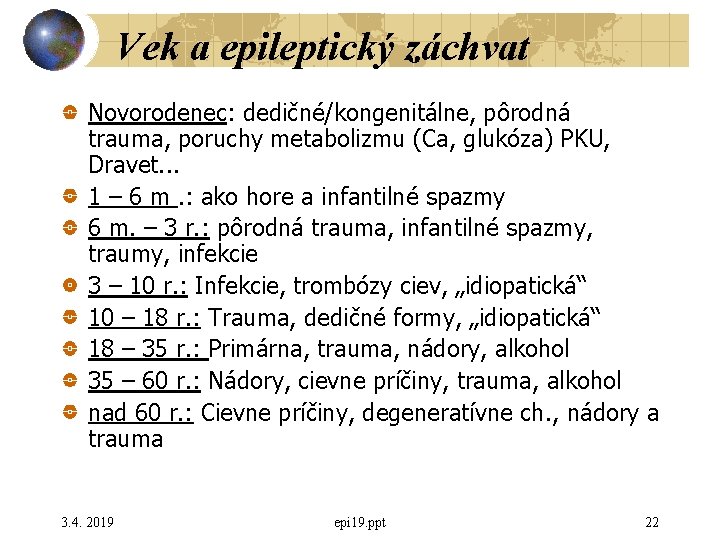 Vek a epileptický záchvat

Novorodenec: dedičné/kongenitálne, pôrodná trauma, poruchy metabolizmu (Ca, glukóza) PKU, Dravet...

1 – 6 m .: ako hore a infantilné spazmy

6 m. – 3 r.: pôrodná trauma, infantilné spazmy, traumy, infekcie

3 – 10 r.: Infekcie, trombózy ciev, „idiopatická“

10 – 18 r.: Trauma, dedičné formy, „idiopatická“

18 – 35 r.: Primárna, trauma, nádory, alkohol

35 – 60 r.: Nádory, cievne príčiny, trauma, alkohol

nad 60 r.: Cievne príčiny, degeneratívne ch., nádory a trauma

3.4. 2019

epi19.ppt

22